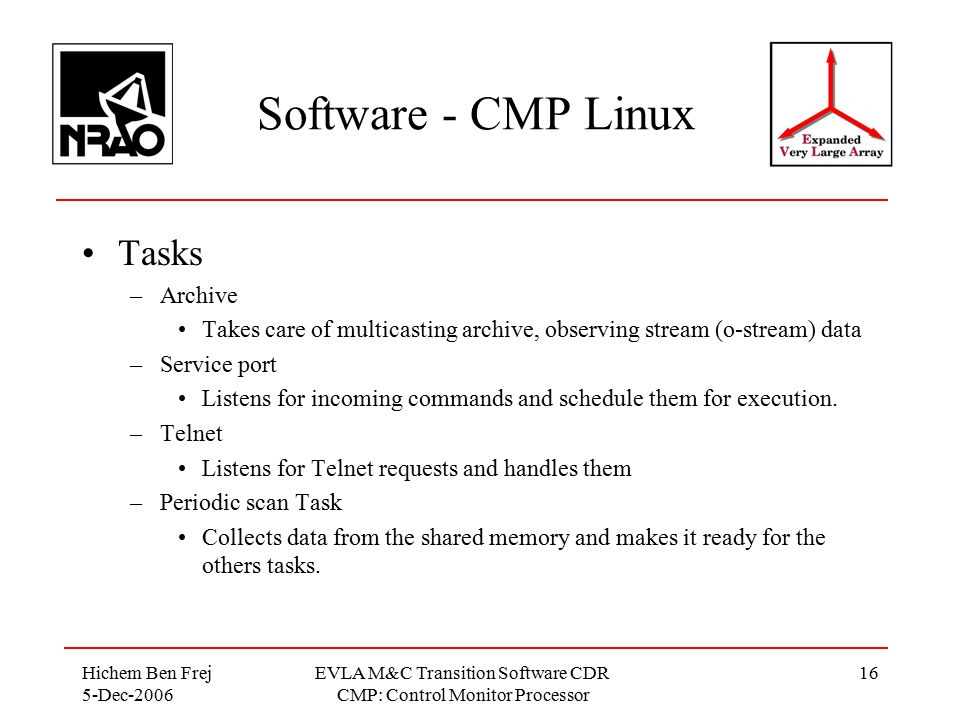 NRAO

Software - CMP Linux

Expanded Very Large Array

• Tasks
– Archive
• Takes care of multicasting archive, observing stream (o-stream) data
– Service port
• Listens for incoming commands and schedule them for execution.
– Telnet
• Listens for Telnet requests and handles them
– Periodic scan Task
• Collects data from the shared memory and makes it ready for the others tasks.

Hichem Ben Frej
5-Dec-2006

EVLA M&C Transition Software CDR
CMP: Control Monitor Processor

16